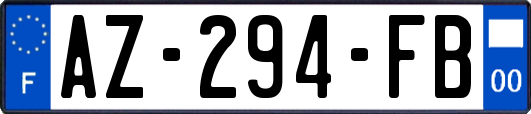 F
AZ-294-FB
00